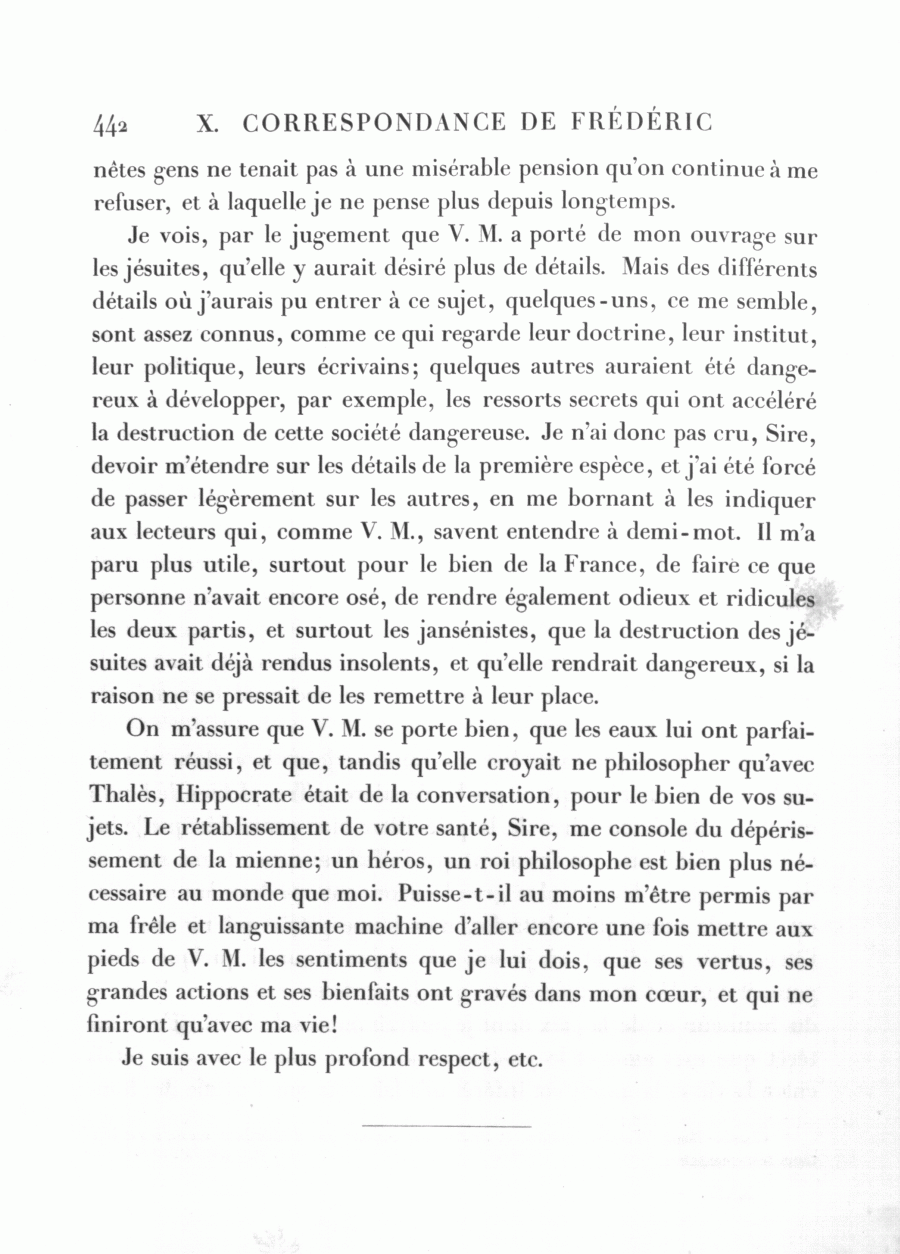 442 X. CORRESPONDANCE DE FRÉDÉRIC

nêtes gens ne tenait pas à une misérable pension qu'on continue à me refuser, et à laquelle je ne pense plus depuis longtemps.

Je vois, par le jugement que V. M. a porté de mon ouvrage sur les jésuites, qu'elle y aurait désiré plus de détails. Mais des différents détails où j'aurais pu entrer à ce sujet, quelques-uns, ce me semble, sont assez connus, comme ce qui regarde leur doctrine, leur institut, leur politique, leurs écrivains; quelques autres auraient été dangereux à développer, par exemple, les ressorts secrets qui ont accéléré la destruction de cette société dangereuse. Je n'ai donc pas cru, Sire, devoir m'étendre sur les détails de la première espèce, et j'ai été forcé de passer légèrement sur les autres, en me bornant à les indiquer aux lecteurs qui, comme V. M., savent entendre à demi-mot. Il m'a paru plus utile, surtout pour le bien de la France, de faire ce que personne n'avait encore osé, de rendre également odieux et ridicules les deux partis, et surtout les jansénistes, que la destruction des jésuites avait déjà rendus insolents, et qu'elle rendrait dangereux, si la raison ne se pressait de les remettre à leur place.

On m'assure que V. M. se porte bien, que les eaux lui ont parfaitement réussi, et que, tandis qu'elle croyait ne philosopher qu'avec Thalès, Hippocrate était de la conversation, pour le bien de vos sujets. Le rétablissement de votre santé, Sire, me console du dépérissement de la mienne; un héros, un roi philosophe est bien plus nécessaire au monde que moi. Puisse-t-il au moins m'être permis par ma frêle et languissante machine d'aller encore une fois mettre aux pieds de V. M. les sentiments que je lui dois, que ses vertus, ses grandes actions et ses bienfaits ont gravés dans mon cœur, et qui ne finiront qu'avec ma vie!

Je suis avec le plus profond respect, etc.